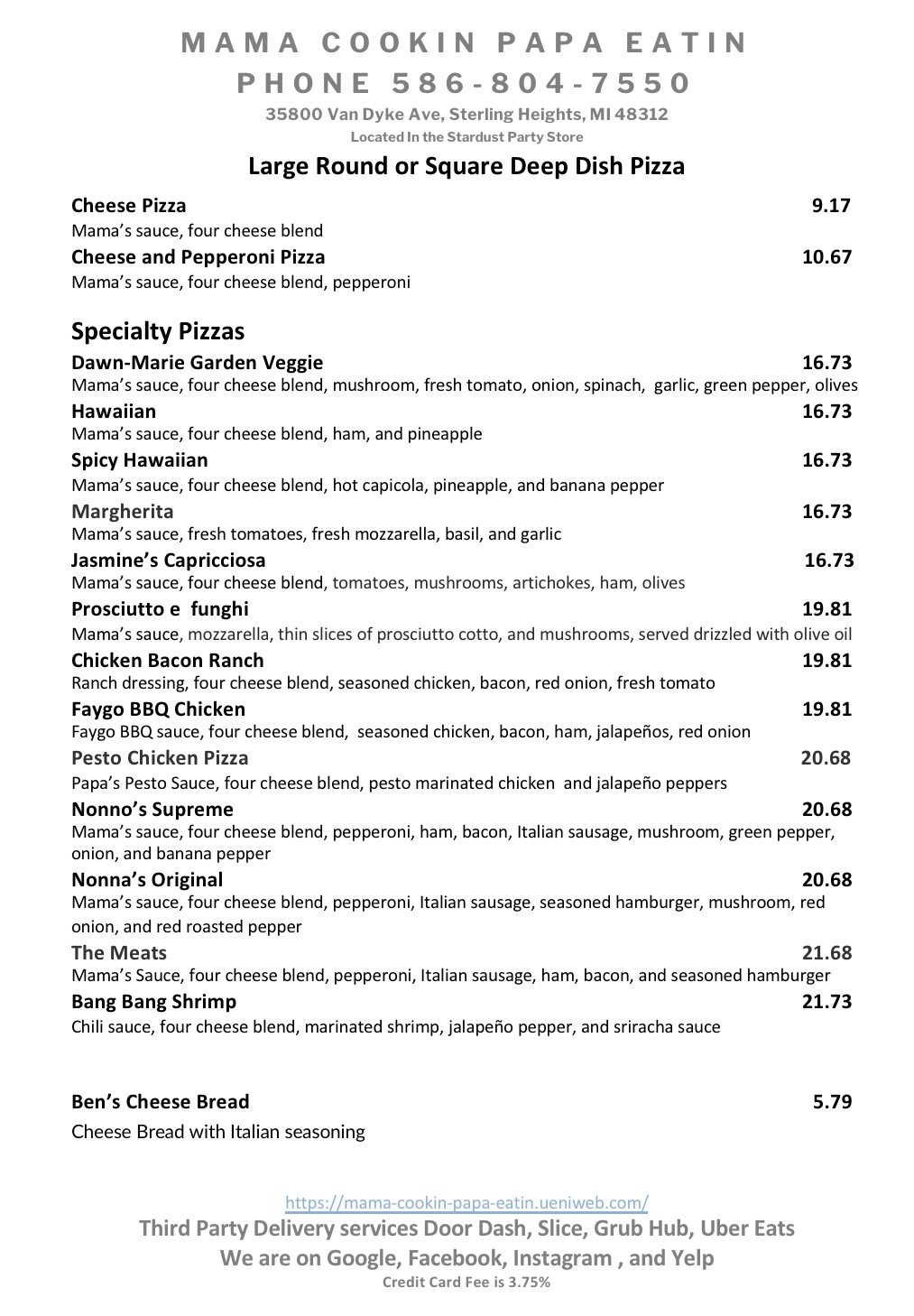 MAMA COOKIN PAPA EATIN
PHONE 586-804-7550
35800 Van Dyke Ave, Sterling Heights, MI 48312
Located In the Stardust Party Store

Large Round or Square Deep Dish Pizza

Cheese Pizza 9.17
Mama's sauce, four cheese blend
Cheese and Pepperoni Pizza 10.67
Mama's sauce, four cheese blend, pepperoni

Specialty Pizzas
Dawn-Marie Garden Veggie 16.73
Mama's sauce, four cheese blend, mushroom, fresh tomato, onion, spinach, garlic, green pepper, olives
Hawaiian 16.73
Mama's sauce, four cheese blend, ham, and pineapple
Spicy Hawaiian 16.73
Mama's sauce, four cheese blend, hot capicola, pineapple, and banana pepper
Margherita 16.73
Mama's sauce, fresh tomatoes, fresh mozzarella, basil, and garlic
Jasmine's Capricciosa 16.73
Mama's sauce, four cheese blend, tomatoes, mushrooms, artichokes, ham, olives
Prosciutto e funghi 19.81
Mama's sauce, mozzarella, thin slices of prosciutto cotto, and mushrooms, served drizzled with olive oil
Chicken Bacon Ranch 19.81
Ranch dressing, four cheese blend, seasoned chicken, bacon, red onion, fresh tomato
Faygo BBQ Chicken 19.81
Faygo BBQ sauce, four cheese blend, seasoned chicken, bacon, ham, jalapeños, red onion
Pesto Chicken Pizza 20.68
Papa's Pesto Sauce, four cheese blend, pesto marinated chicken and jalapeño peppers
Nonno's Supreme 20.68
Mama's sauce, four cheese blend, pepperoni, ham, bacon, Italian sausage, mushroom, green pepper, onion, and banana pepper
Nonna's Original 20.68
Mama's sauce, four cheese blend, pepperoni, Italian sausage, seasoned hamburger, mushroom, red onion, and red roasted pepper
The Meats 21.68
Mama's Sauce, four cheese blend, pepperoni, Italian sausage, ham, bacon, and seasoned hamburger
Bang Bang Shrimp 21.73
Chili sauce, four cheese blend, marinated shrimp, jalapeño pepper, and sriracha sauce

Ben's Cheese Bread 5.79
Cheese Bread with Italian seasoning

https://mama-cookin-papa-eatin.ueniweb.com/
Third Party Delivery services Door Dash, Slice, Grub Hub, Uber Eats
We are on Google, Facebook, Instagram , and Yelp
Credit Card Fee is 3.75%